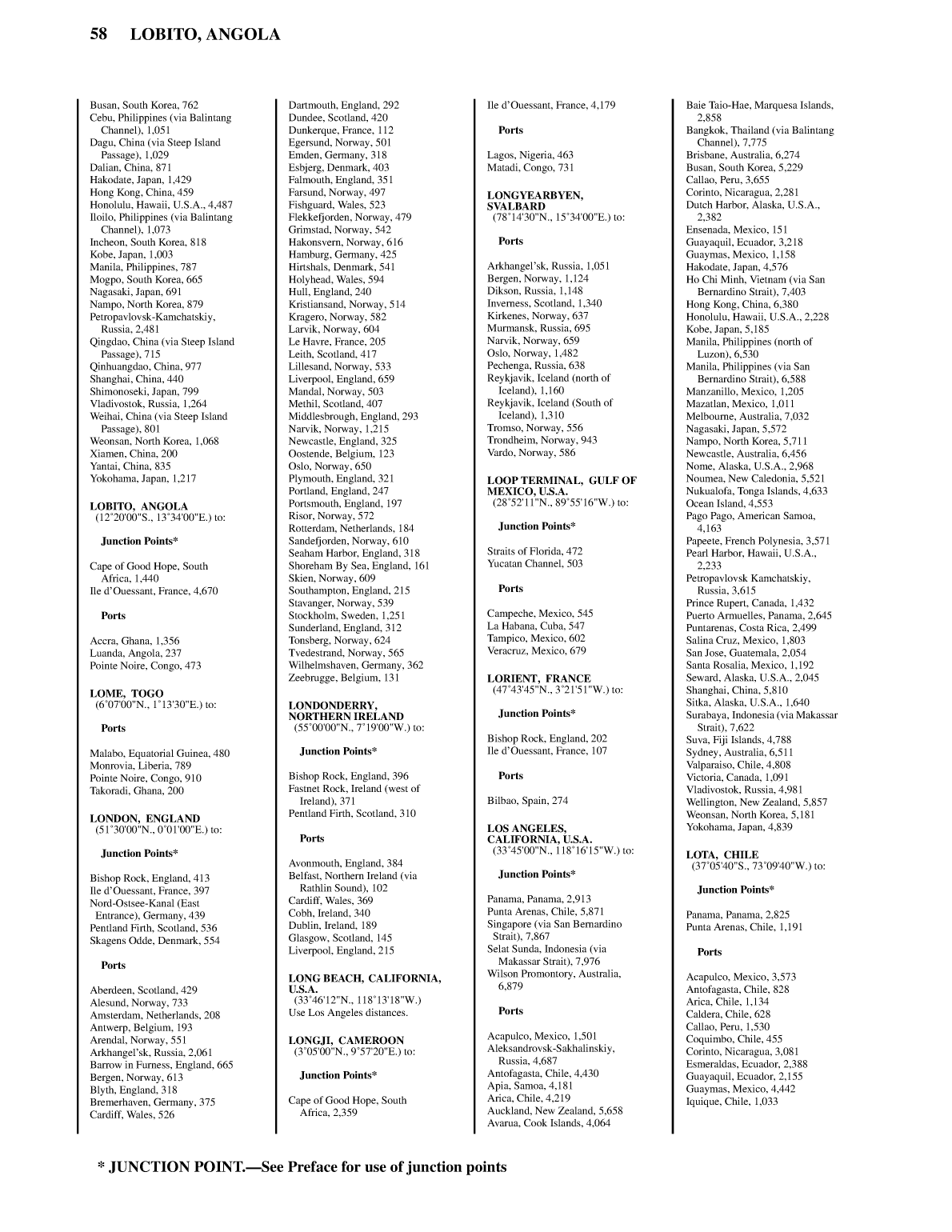 58 LOBITO, ANGOLA

Busan, South Korea, 762
Cebu, Philippines (via Balintang Channel), 1,051
Dagu, China (via Steep Island Passage), 1,029
Dalian, China, 871
Hakodate, Japan, 1,429
Hong Kong, China, 459
Honolulu, Hawaii, U.S.A., 4,487
Iloilo, Philippines (via Balintang Channel), 1,073
Incheon, South Korea, 818
Kobe, Japan, 1,003
Manila, Philippines, 787
Mogpo, South Korea, 665
Nagasaki, Japan, 691
Nampo, North Korea, 879
Petropavlovsk-Kamchatskiy, Russia, 2,481
Qingdao, China (via Steep Island Passage), 715
Qinhuangdao, China, 977
Shanghai, China, 440
Shimonoseki, Japan, 799
Vladivostok, Russia, 1,264
Weihai, China (via Steep Island Passage), 801
Weonsan, North Korea, 1,068
Xiamen, China, 200
Yantai, China, 835
Yokohama, Japan, 1,217

LOBITO, ANGOLA
(12˚20'00"S., 13˚34'00"E.) to:

Junction Points*

Cape of Good Hope, South Africa, 1,440
Ile d'Ouessant, France, 4,670

Ports

Accra, Ghana, 1,356
Luanda, Angola, 237
Pointe Noire, Congo, 473

LOME, TOGO
(6˚07'00"N., 1˚13'30"E.) to:

Ports

Malabo, Equatorial Guinea, 480
Monrovia, Liberia, 789
Pointe Noire, Congo, 910
Takoradi, Ghana, 200

LONDON, ENGLAND
(51˚30'00"N., 0˚01'00"E.) to:

Junction Points*

Bishop Rock, England, 413
Ile d'Ouessant, France, 397
Nord-Ostsee-Kanal (East Entrance), Germany, 439
Pentland Firth, Scotland, 536
Skagens Odde, Denmark, 554

Ports

Aberdeen, Scotland, 429
Alesund, Norway, 733
Amsterdam, Netherlands, 208
Antwerp, Belgium, 193
Arendal, Norway, 551
Arkhangel'sk, Russia, 2,061
Barrow in Furness, England, 665
Bergen, Norway, 613
Blyth, England, 318
Bremerhaven, Germany, 375
Cardiff, Wales, 526

Dartmouth, England, 292
Dundee, Scotland, 420
Dunkerque, France, 112
Egersund, Norway, 501
Emden, Germany, 318
Esbjerg, Denmark, 403
Falmouth, England, 351
Farsund, Norway, 497
Fishguard, Wales, 523
Flekkefjorden, Norway, 479
Grimstad, Norway, 542
Hakonsvern, Norway, 616
Hamburg, Germany, 425
Hirtshals, Denmark, 541
Holyhead, Wales, 594
Hull, England, 240
Kristiansand, Norway, 514
Kragero, Norway, 582
Larvik, Norway, 604
Le Havre, France, 205
Leith, Scotland, 417
Lillesand, Norway, 533
Liverpool, England, 659
Mandal, Norway, 503
Methil, Scotland, 407
Middlesbrough, England, 293
Narvik, Norway, 1,215
Newcastle, England, 325
Oostende, Belgium, 123
Oslo, Norway, 650
Plymouth, England, 321
Portland, England, 247
Portsmouth, England, 197
Risor, Norway, 572
Rotterdam, Netherlands, 184
Sandefjorden, Norway, 610
Seaham Harbor, England, 318
Shoreham By Sea, England, 161
Skien, Norway, 609
Southampton, England, 215
Stavanger, Norway, 539
Stockholm, Sweden, 1,251
Sunderland, England, 312
Tonsberg, Norway, 624
Tvedestrand, Norway, 565
Wilhelmshaven, Germany, 362
Zeebrugge, Belgium, 131

LONDONDERRY, NORTHERN IRELAND
(55˚00'00"N., 7˚19'00"W.) to:

Junction Points*

Bishop Rock, England, 396
Fastnet Rock, Ireland (west of Ireland), 371
Pentland Firth, Scotland, 310

Ports

Avonmouth, England, 384
Belfast, Northern Ireland (via Rathlin Sound), 102
Cardiff, Wales, 369
Cobh, Ireland, 340
Dublin, Ireland, 189
Glasgow, Scotland, 145
Liverpool, England, 215

LONG BEACH, CALIFORNIA, U.S.A.
(33˚46'12"N., 118˚13'18"W.)
Use Los Angeles distances.

LONGJI, CAMEROON
(3˚05'00"N., 9˚57'20"E.) to:

Junction Points*

Cape of Good Hope, South Africa, 2,359

Ile d'Ouessant, France, 4,179

Ports

Lagos, Nigeria, 463
Matadi, Congo, 731

LONGYEARBYEN, SVALBARD
(78˚14'30"N., 15˚34'00"E.) to:

Ports

Arkhangel'sk, Russia, 1,051
Bergen, Norway, 1,124
Dikson, Russia, 1,148
Inverness, Scotland, 1,340
Kirkenes, Norway, 637
Murmansk, Russia, 695
Narvik, Norway, 659
Oslo, Norway, 1,482
Pechenga, Russia, 638
Reykjavik, Iceland (north of Iceland), 1,160
Reykjavik, Iceland (South of Iceland), 1,310
Tromso, Norway, 556
Trondheim, Norway, 943
Vardo, Norway, 586

LOOP TERMINAL, GULF OF MEXICO, U.S.A.
(28˚52'11"N., 89˚55'16"W.) to:

Junction Points*

Straits of Florida, 472
Yucatan Channel, 503

Ports

Campeche, Mexico, 545
La Habana, Cuba, 547
Tampico, Mexico, 602
Veracruz, Mexico, 679

LORIENT, FRANCE
(47˚43'45"N., 3˚21'51"W.) to:

Junction Points*

Bishop Rock, England, 202
Ile d'Ouessant, France, 107

Ports

Bilbao, Spain, 274

LOS ANGELES, CALIFORNIA, U.S.A.
(33˚45'00"N., 118˚16'15"W.) to:

Junction Points*

Panama, Panama, 2,913
Punta Arenas, Chile, 5,871
Singapore (via San Bernardino Strait), 7,867
Selat Sunda, Indonesia (via Makassar Strait), 7,976
Wilson Promontory, Australia, 6,879

Ports

Acapulco, Mexico, 1,501
Aleksandrovsk-Sakhalinskiy, Russia, 4,687
Antofagasta, Chile, 4,430
Apia, Samoa, 4,181
Arica, Chile, 4,219
Auckland, New Zealand, 5,658
Avarua, Cook Islands, 4,064

Baie Taio-Hae, Marquesa Islands, 2,858
Bangkok, Thailand (via Balintang Channel), 7,775
Brisbane, Australia, 6,274
Busan, South Korea, 5,229
Callao, Peru, 3,655
Corinto, Nicaragua, 2,281
Dutch Harbor, Alaska, U.S.A., 2,382
Ensenada, Mexico, 151
Guayaquil, Ecuador, 3,218
Guaymas, Mexico, 1,158
Hakodate, Japan, 4,576
Ho Chi Minh, Vietnam (via San Bernardino Strait), 7,403
Hong Kong, China, 6,380
Honolulu, Hawaii, U.S.A., 2,228
Kobe, Japan, 5,185
Manila, Philippines (north of Luzon), 6,530
Manila, Philippines (via San Bernardino Strait), 6,588
Manzanillo, Mexico, 1,205
Mazatlan, Mexico, 1,011
Melbourne, Australia, 7,032
Nagasaki, Japan, 5,572
Nampo, North Korea, 5,711
Newcastle, Australia, 6,456
Nome, Alaska, U.S.A., 2,968
Noumea, New Caledonia, 5,521
Nukualofa, Tonga Islands, 4,633
Ocean Island, 4,553
Pago Pago, American Samoa, 4,163
Papeete, French Polynesia, 3,571
Pearl Harbor, Hawaii, U.S.A., 2,233
Petropavlovsk Kamchatskiy, Russia, 3,615
Prince Rupert, Canada, 1,432
Puerto Armuelles, Panama, 2,645
Puntarenas, Costa Rica, 2,499
Salina Cruz, Mexico, 1,803
San Jose, Guatemala, 2,054
Santa Rosalia, Mexico, 1,192
Seward, Alaska, U.S.A., 2,045
Shanghai, China, 5,810
Sitka, Alaska, U.S.A., 1,640
Surabaya, Indonesia (via Makassar Strait), 7,622
Suva, Fiji Islands, 4,788
Sydney, Australia, 6,511
Valparaiso, Chile, 4,808
Victoria, Canada, 1,091
Vladivostok, Russia, 4,981
Wellington, New Zealand, 5,857
Weonsan, North Korea, 5,181
Yokohama, Japan, 4,839

LOTA, CHILE
(37˚05'40"S., 73˚09'40"W.) to:

Junction Points*

Panama, Panama, 2,825
Punta Arenas, Chile, 1,191

Ports

Acapulco, Mexico, 3,573
Antofagasta, Chile, 828
Arica, Chile, 1,134
Caldera, Chile, 628
Callao, Peru, 1,530
Coquimbo, Chile, 455
Corinto, Nicaragua, 3,081
Esmeraldas, Ecuador, 2,388
Guayaquil, Ecuador, 2,155
Guaymas, Mexico, 4,442
Iquique, Chile, 1,033

* JUNCTION POINT.—See Preface for use of junction points